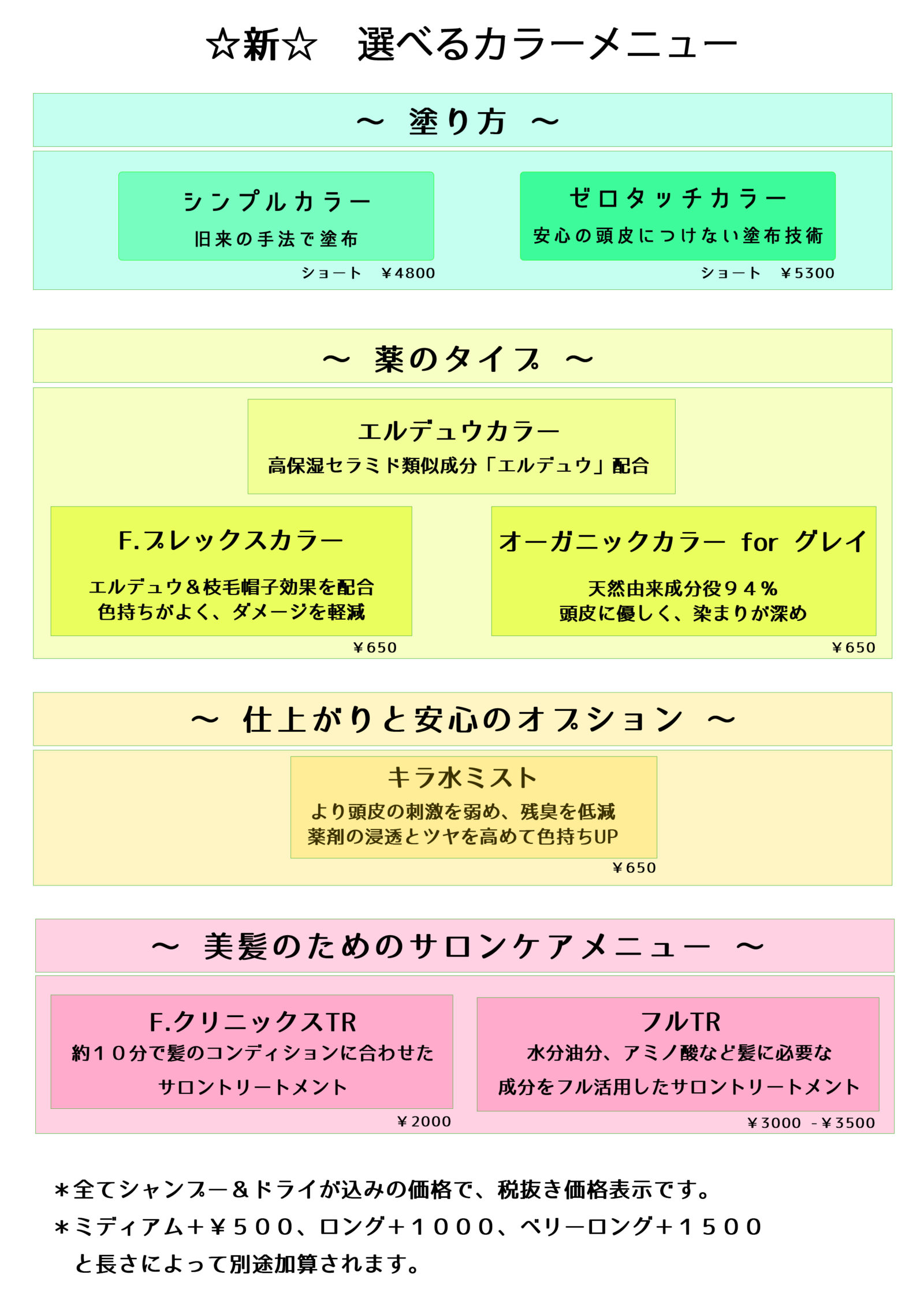 ☆新☆　選べるカラーメニュー

～ 塗り方 ～

シンプルカラー
旧来の手法で塗布
ショート　￥4800

ゼロタッチカラー
安心の頭皮につけない塗布技術
ショート　￥5300

～ 薬のタイプ ～

エルデュウカラー
高保湿セラミド類似成分「エルデュウ」配合

F.プレックスカラー
エルデュウ＆枝毛帽子効果を配合
色持ちがよく、ダメージを軽減
￥650

オーガニックカラー for グレイ
天然由来成分役９４％
頭皮に優しく、染まりが深め
￥650

～ 仕上がりと安心のオプション ～

キラ水ミスト
より頭皮の刺激を弱め、残臭を低減
薬剤の浸透とツヤを高めて色持ちUP
￥650

～ 美髪のためのサロンケアメニュー ～

F.クリニックスTR
約１０分で髪のコンディションに合わせた
サロントリートメント
￥2000

フルTR
水分油分、アミノ酸など髪に必要な
成分をフル活用したサロントリートメント
￥3000 -￥3500

＊全てシャンプー＆ドライが込みの価格で、税抜き価格表示です。
＊ミディアム＋￥５００、ロング＋１０００、ベリーロング＋１５００
と長さによって別途加算されます。